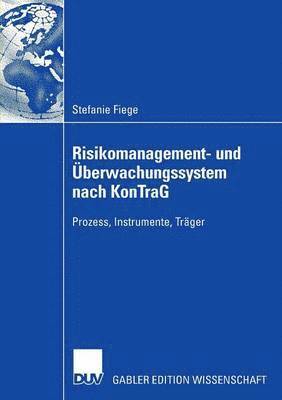 Stefanie Fiege

Risikomanagement- und Überwachungssystem nach KonTraG

Prozess, Instrumente, Träger

DUV GABLER EDITION WISSENSCHAFT